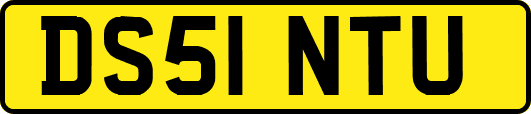 DS51 NTU